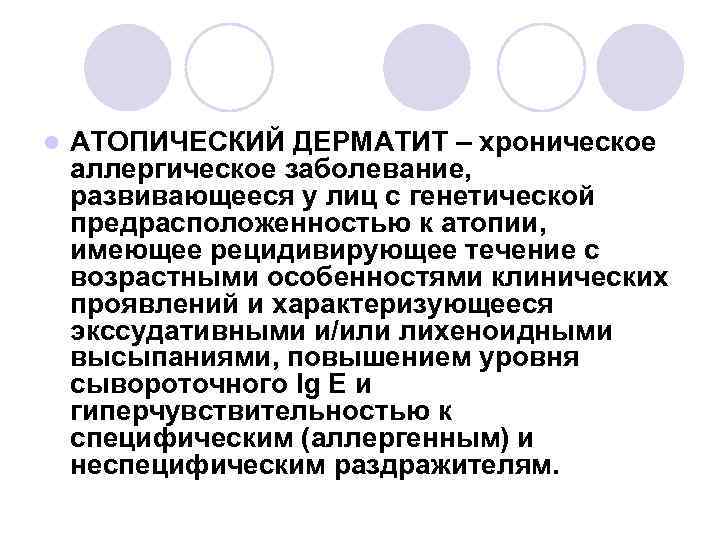 АТОПИЧЕСКИЙ ДЕРМАТИТ – хроническое аллергическое заболевание, развивающееся у лиц с генетической предрасположенностью к атопии, имеющее рецидивирующее течение с возрастными особенностями клинических проявлений и характеризующееся экссудативными и/или лихеноидными высыпаниями, повышением уровня сывороточного Ig E и гиперчувствительностью к специфическим (аллергенным) и неспецифическим раздражителям.